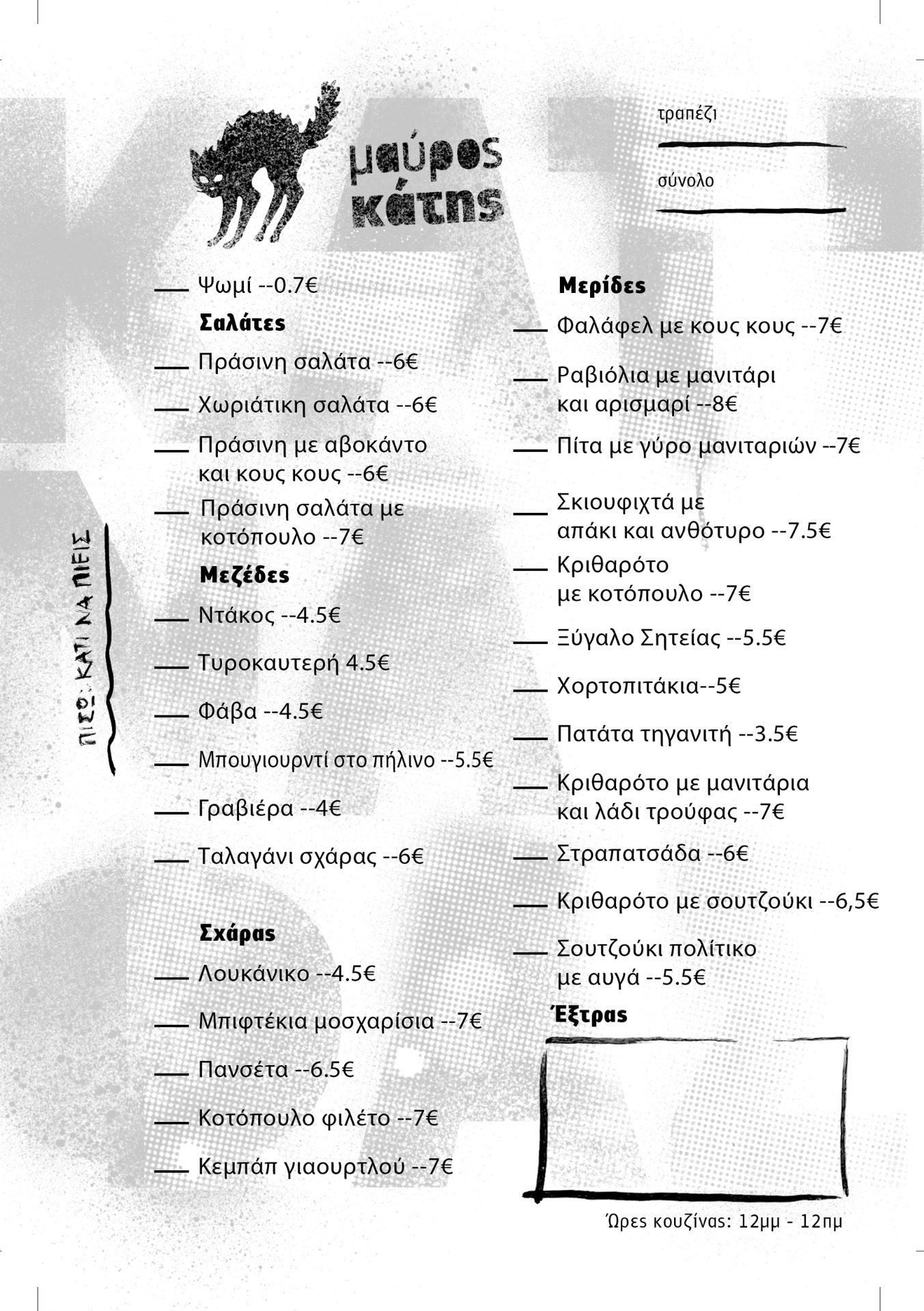 μαύρος κάτης

τραπέζι

σύνολο

ΠΙΣΩ: ΚΑΤΙ ΝΑ ΠΙΕΙΣ

Ψωμί --0.7€

Σαλάτες

Πράσινη σαλάτα --6€

Χωριάτικη σαλάτα --6€

Πράσινη με αβοκάντο και κους κους --6€

Πράσινη σαλάτα με κοτόπουλο --7€

Μεζέδες

Ντάκος --4.5€

Τυροκαυτερή 4.5€

Φάβα --4.5€

Μπουγιουρντί στο πήλινο --5.5€

Γραβιέρα --4€

Ταλαγάνι σχάρας --6€

Σχάρας

Λουκάνικο --4.5€

Μπιφτέκια μοσχαρίσια --7€

Πανσέτα --6.5€

Κοτόπουλο φιλέτο --7€

Κεμπάπ γιαουρτλού --7€

Μερίδες

Φαλάφελ με κους κους --7€

Ραβιόλια με μανιτάρι και αρισμαρί --8€

Πίτα με γύρο μανιταριών --7€

Σκιουφιχτά με απάκι και ανθότυρο --7.5€

Κριθαρότο με κοτόπουλο --7€

Ξύγαλο Σητείας --5.5€

Χορτοπιτάκια--5€

Πατάτα τηγανιτή --3.5€

Κριθαρότο με μανιτάρια και λάδι τρούφας --7€

Στραπατσάδα --6€

Κριθαρότο με σουτζούκι --6,5€

Σουτζούκι πολίτικο με αυγά --5.5€

Έξτρας

Ώρες κουζίνας: 12μμ - 12πμ